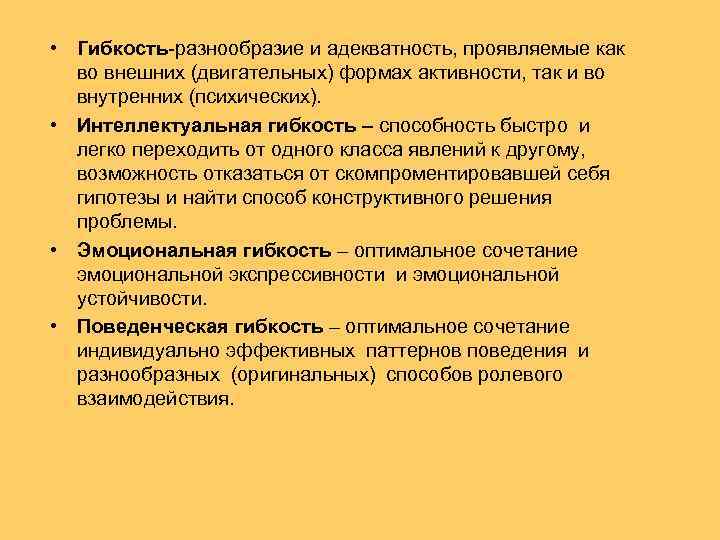 • Гибкость-разнообразие и адекватность, проявляемые как во внешних (двигательных) формах активности, так и во внутренних (психических).

• Интеллектуальная гибкость – способность быстро и легко переходить от одного класса явлений к другому, возможность отказаться от скомпроментировавшей себя гипотезы и найти способ конструктивного решения проблемы.

• Эмоциональная гибкость – оптимальное сочетание эмоциональной экспрессивности и эмоциональной устойчивости.

• Поведенческая гибкость – оптимальное сочетание индивидуально эффективных паттернов поведения и разнообразных (оригинальных) способов ролевого взаимодействия.